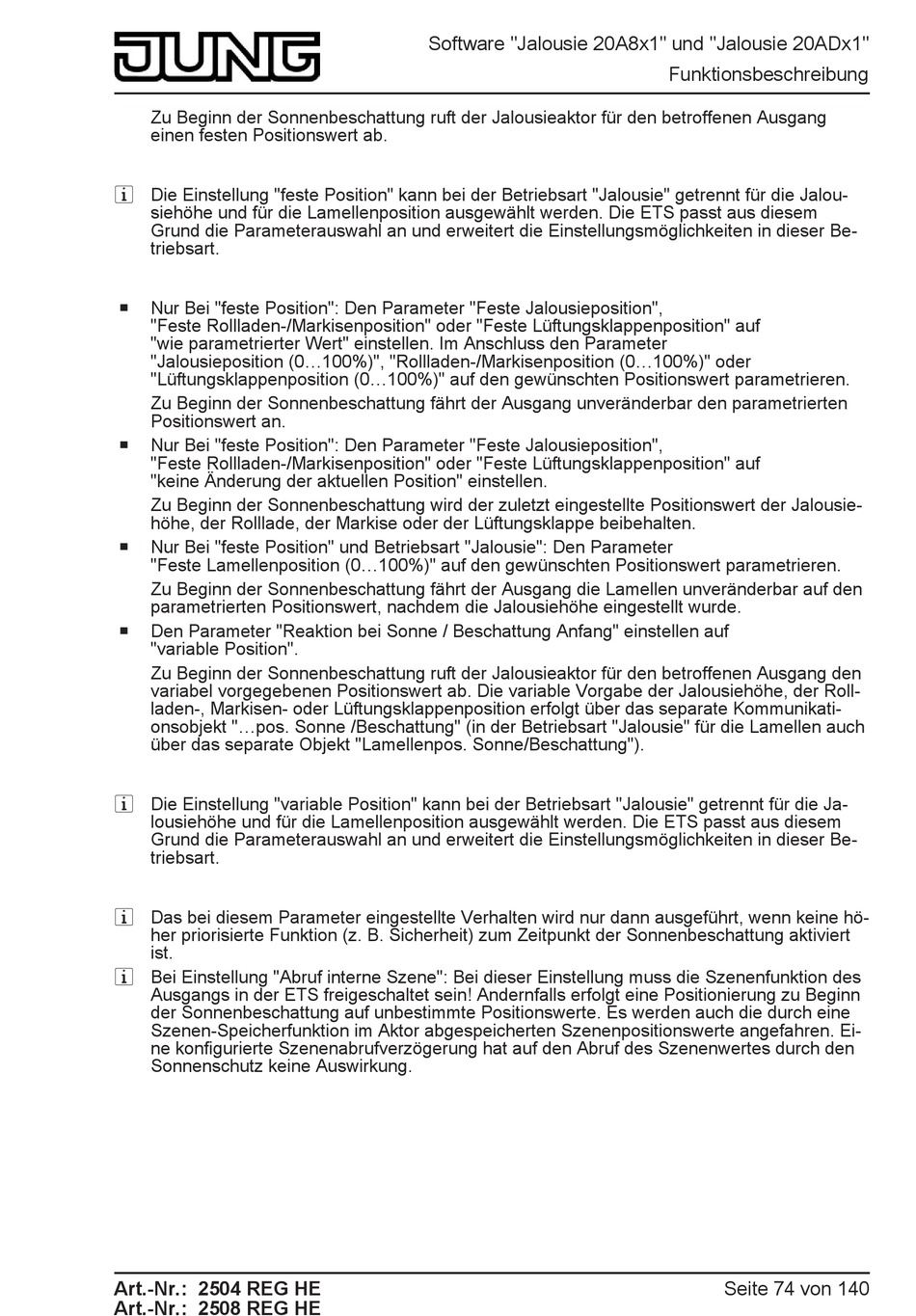 JUNG

Software "Jalousie 20A8x1" und "Jalousie 20ADx1"
Funktionsbeschreibung

Zu Beginn der Sonnenbeschattung ruft der Jalousieaktor für den betroffenen Ausgang einen festen Positionswert ab.

i Die Einstellung "feste Position" kann bei der Betriebsart "Jalousie" getrennt für die Jalousiehöhe und für die Lamellenposition ausgewählt werden. Die ETS passt aus diesem Grund die Parameterauswahl an und erweitert die Einstellungsmöglichkeiten in dieser Betriebsart.

■ Nur Bei "feste Position": Den Parameter "Feste Jalousieposition", "Feste Rollladen-/Markisenposition" oder "Feste Lüftungsklappenposition" auf "wie parametrierter Wert" einstellen. Im Anschluss den Parameter "Jalousieposition (0…100%)", "Rollladen-/Markisenposition (0…100%)" oder "Lüftungsklappenposition (0…100%)" auf den gewünschten Positionswert parametrieren.

Zu Beginn der Sonnenbeschattung fährt der Ausgang unveränderbar den parametrierten Positionswert an.

■ Nur Bei "feste Position": Den Parameter "Feste Jalousieposition", "Feste Rollladen-/Markisenposition" oder "Feste Lüftungsklappenposition" auf "keine Änderung der aktuellen Position" einstellen.

Zu Beginn der Sonnenbeschattung wird der zuletzt eingestellte Positionswert der Jalousiehöhe, der Rolllade, der Markise oder der Lüftungsklappe beibehalten.

■ Nur Bei "feste Position" und Betriebsart "Jalousie": Den Parameter "Feste Lamellenposition (0…100%)" auf den gewünschten Positionswert parametrieren.

Zu Beginn der Sonnenbeschattung fährt der Ausgang die Lamellen unveränderbar auf den parametrierten Positionswert, nachdem die Jalousiehöhe eingestellt wurde.

■ Den Parameter "Reaktion bei Sonne / Beschattung Anfang" einstellen auf "variable Position".

Zu Beginn der Sonnenbeschattung ruft der Jalousieaktor für den betroffenen Ausgang den variabel vorgegebenen Positionswert ab. Die variable Vorgabe der Jalousiehöhe, der Rollladen-, Markisen- oder Lüftungsklappenposition erfolgt über das separate Kommunikationsobjekt "…pos. Sonne /Beschattung" (in der Betriebsart "Jalousie" für die Lamellen auch über das separate Objekt "Lamellenpos. Sonne/Beschattung").

i Die Einstellung "variable Position" kann bei der Betriebsart "Jalousie" getrennt für die Jalousiehöhe und für die Lamellenposition ausgewählt werden. Die ETS passt aus diesem Grund die Parameterauswahl an und erweitert die Einstellungsmöglichkeiten in dieser Betriebsart.

i Das bei diesem Parameter eingestellte Verhalten wird nur dann ausgeführt, wenn keine höher priorisierte Funktion (z. B. Sicherheit) zum Zeitpunkt der Sonnenbeschattung aktiviert ist.

i Bei Einstellung "Abruf interne Szene": Bei dieser Einstellung muss die Szenenfunktion des Ausgangs in der ETS freigeschaltet sein! Andernfalls erfolgt eine Positionierung zu Beginn der Sonnenbeschattung auf unbestimmte Positionswerte. Es werden auch die durch eine Szenen-Speicherfunktion im Aktor abgespeicherten Szenenpositionswerte angefahren. Eine konfigurierte Szenenabrufverzögerung hat auf den Abruf des Szenenwertes durch den Sonnenschutz keine Auswirkung.

Art.-Nr.: 2504 REG HE
Art.-Nr.: 2508 REG HE

Seite 74 von 140